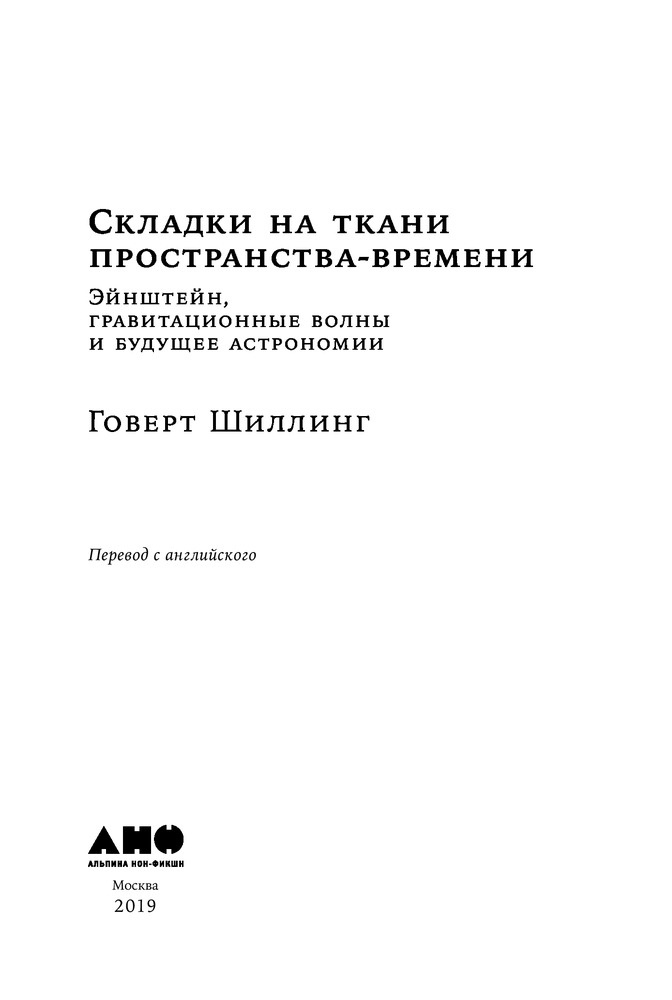 Складки на ткани пространства-времени

Эйнштейн, гравитационные волны и будущее астрономии

Говерт Шиллинг

Перевод с английского

АНФ
АЛЬПИНА НОН-ФИКШН

Москва
2019